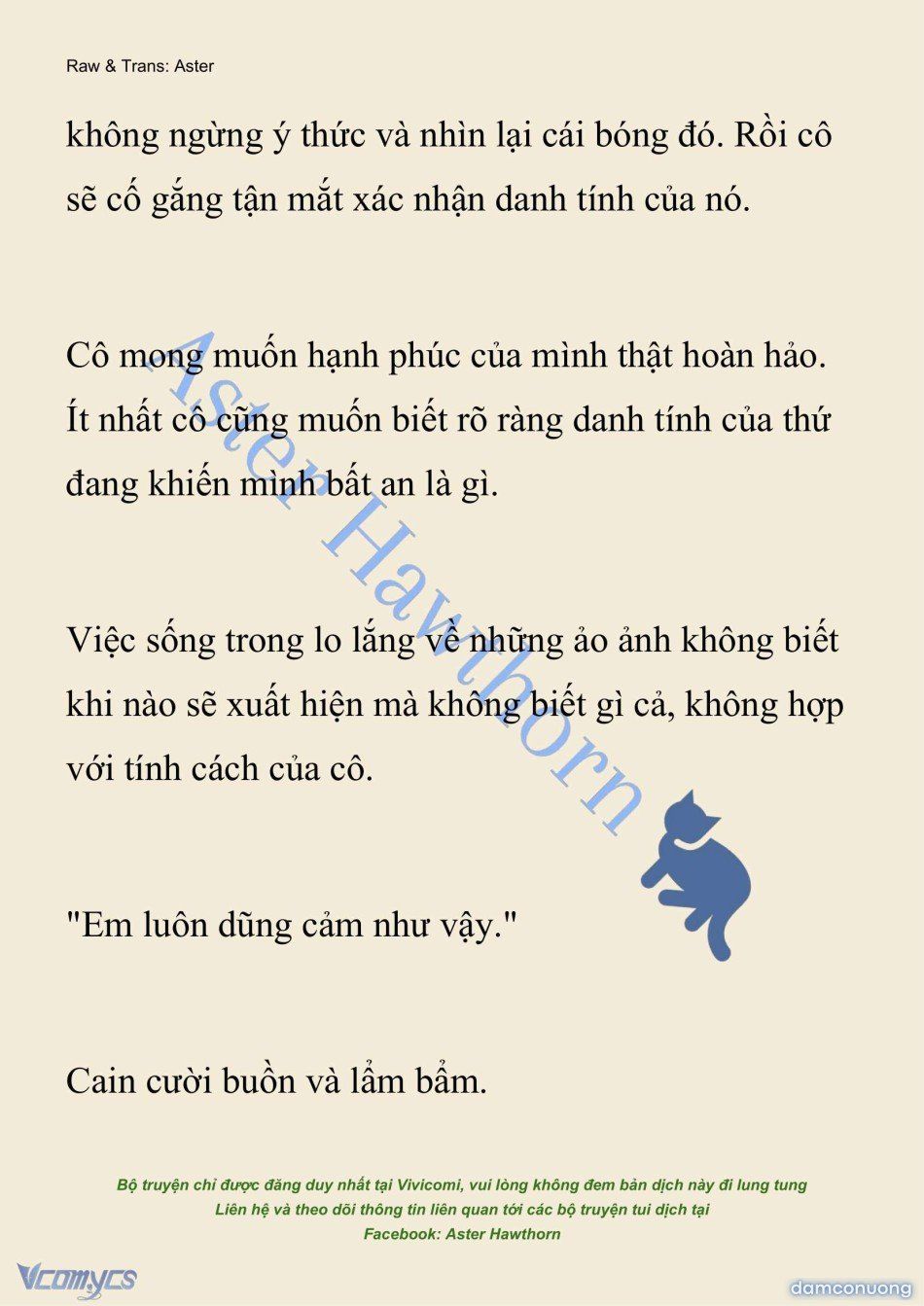 Raw & Trans: Aster

không ngừng ý thức và nhìn lại cái bóng đó. Rồi cô sẽ cố gắng tận mắt xác nhận danh tính của nó.

Cô mong muốn hạnh phúc của mình thật hoàn hảo. Ít nhất cô cũng muốn biết rõ ràng danh tính của thứ đang khiến mình bất an là gì.

Việc sống trong lo lắng về những ảo ảnh không biết khi nào sẽ xuất hiện mà không biết gì cả, không hợp với tính cách của cô.

"Em luôn dũng cảm như vậy."

Cain cười buồn và lẩm bẩm.

Aster Hawthorn

Bộ truyện chỉ được đăng duy nhất tại Vivicomi, vui lòng không đem bản dịch này đi lung tung
Liên hệ và theo dõi thông tin liên quan tới các bộ truyện tui dịch tại
Facebook: Aster Hawthorn

Vcomycs

damconuong